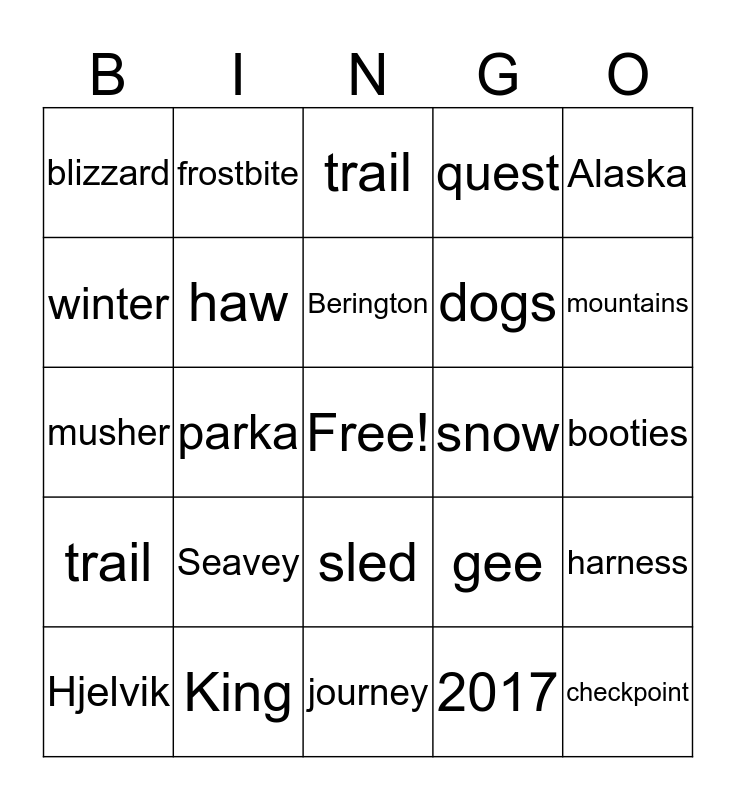 | B | I | N | G | O |
|---|---|---|---|---|
| blizzard | frostbite | trail | quest | Alaska |
| winter | haw | Berington | dogs | mountains |
| musher | parka | Free! | snow | booties |
| trail | Seavey | sled | gee | harness |
| Hjelvik | King | journey | 2017 | checkpoint |